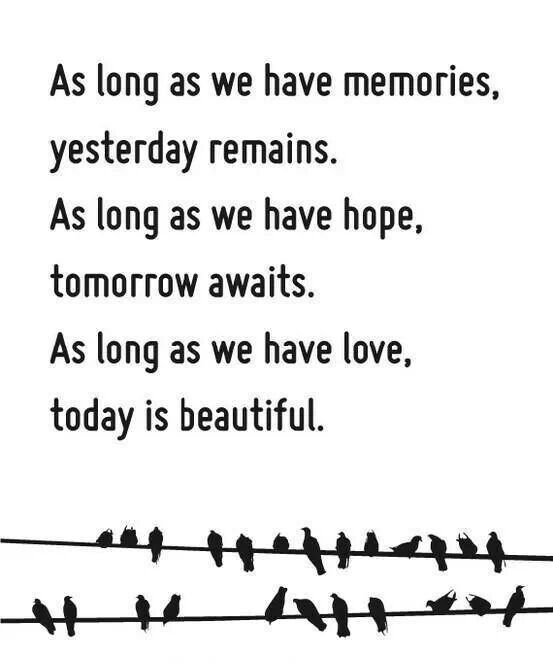 As long as we have memories,
yesterday remains.
As long as we have hope,
tomorrow awaits.
As long as we have love,
today is beautiful.